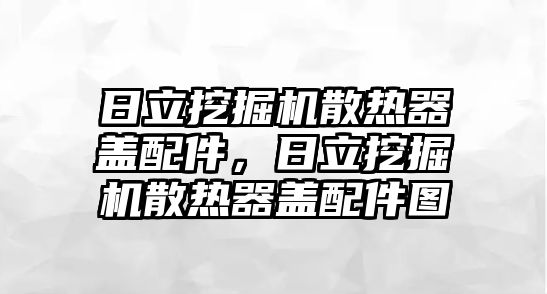 日立挖掘机散热器盖配件，日立挖掘机散热器盖配件图